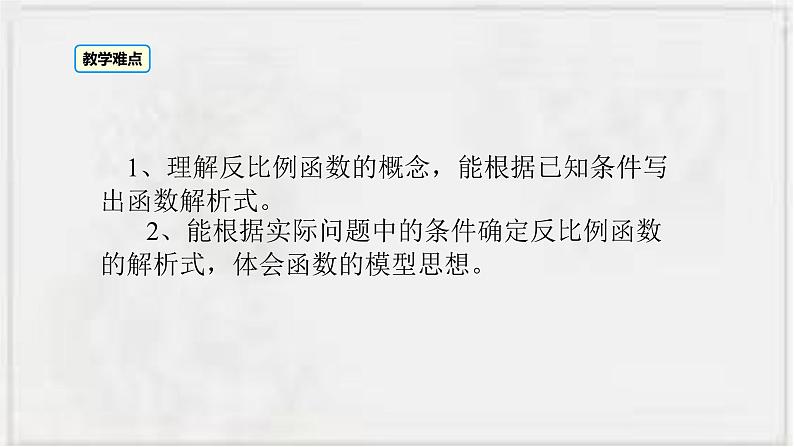 教学难点

1、理解反比例函数的概念，能根据已知条件写出函数解析式。

2、能根据实际问题中的条件确定反比例函数的解析式，体会函数的模型思想。